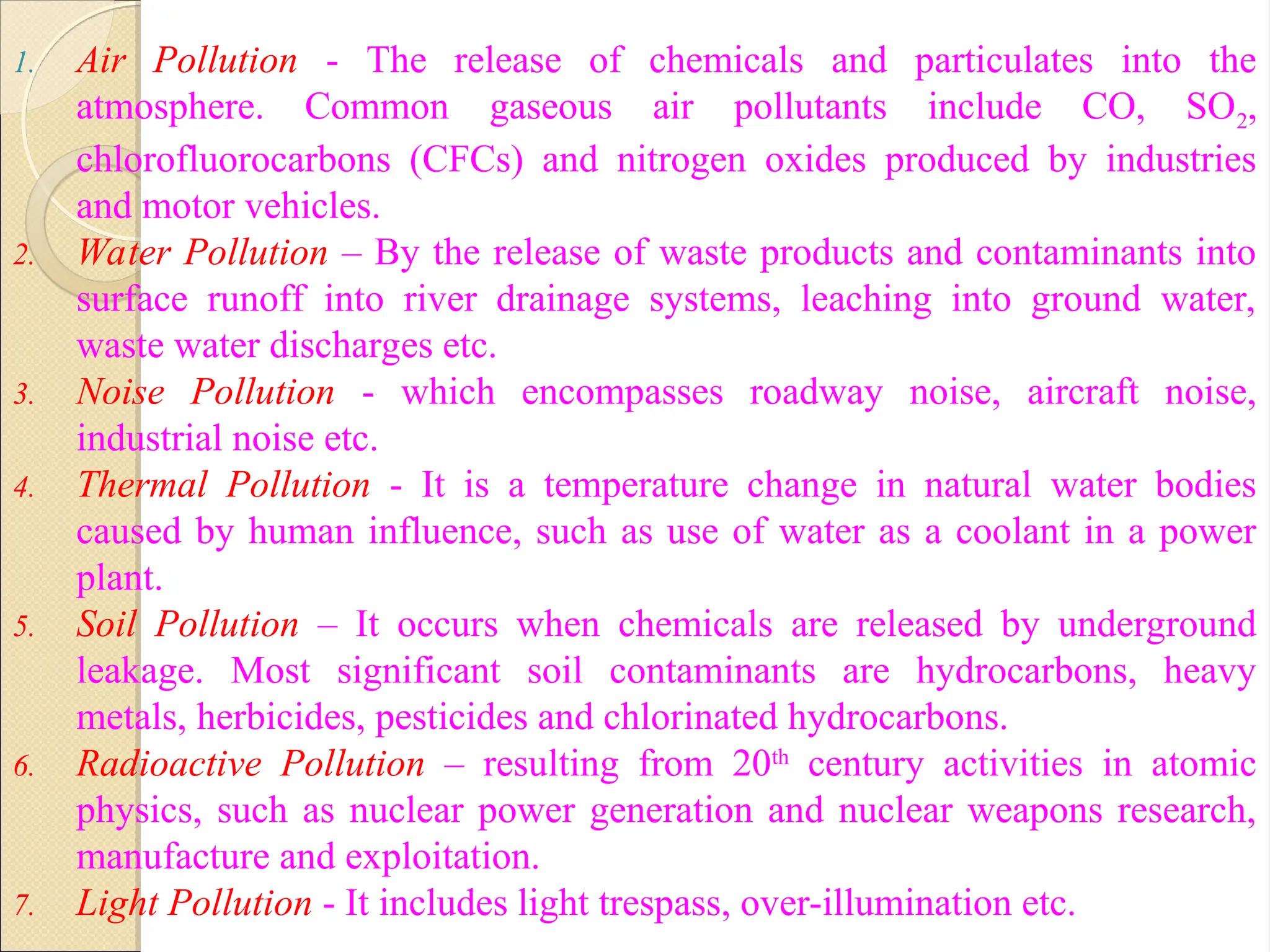 1. Air Pollution - The release of chemicals and particulates into the atmosphere. Common gaseous air pollutants include CO, $SO_2$, chlorofluorocarbons (CFCs) and nitrogen oxides produced by industries and motor vehicles.
2. Water Pollution – By the release of waste products and contaminants into surface runoff into river drainage systems, leaching into ground water, waste water discharges etc.
3. Noise Pollution - which encompasses roadway noise, aircraft noise, industrial noise etc.
4. Thermal Pollution - It is a temperature change in natural water bodies caused by human influence, such as use of water as a coolant in a power plant.
5. Soil Pollution – It occurs when chemicals are released by underground leakage. Most significant soil contaminants are hydrocarbons, heavy metals, herbicides, pesticides and chlorinated hydrocarbons.
6. Radioactive Pollution – resulting from 20th century activities in atomic physics, such as nuclear power generation and nuclear weapons research, manufacture and exploitation.
7. Light Pollution - It includes light trespass, over-illumination etc.